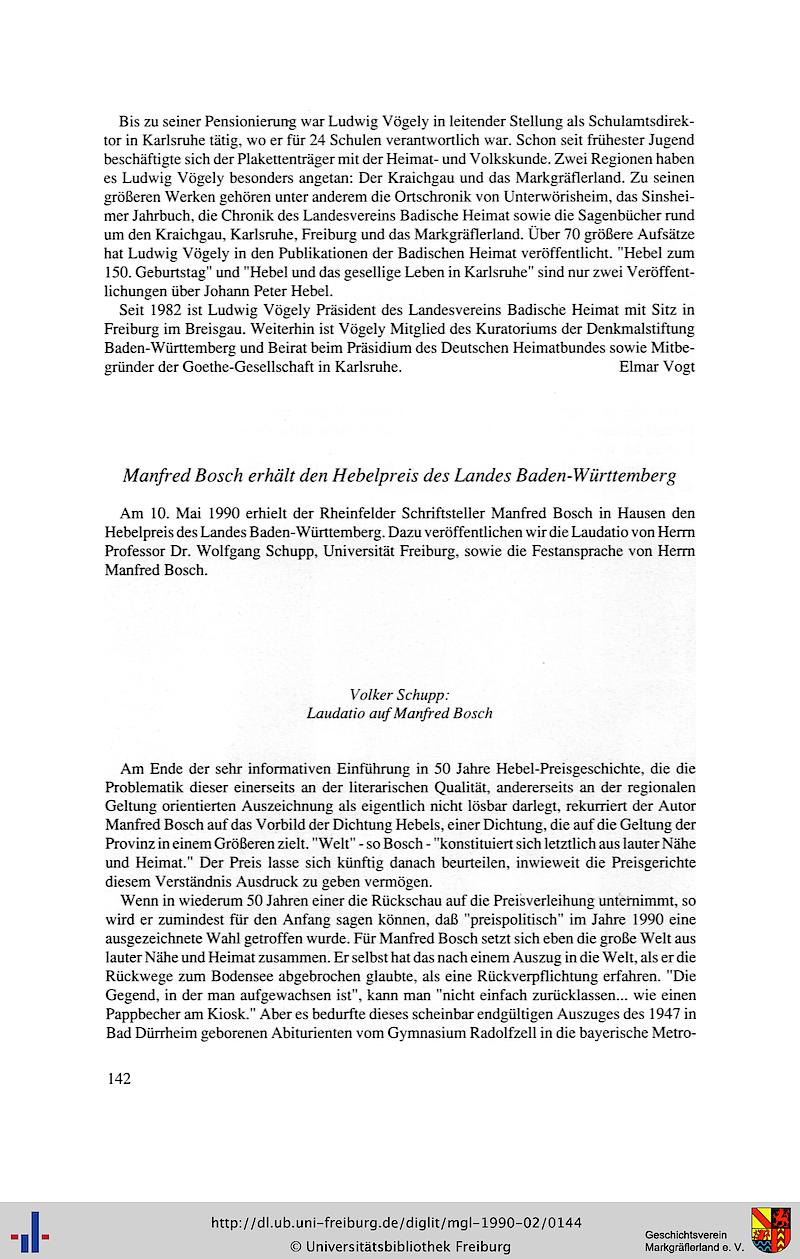 Bis zu seiner Pensionierung war Ludwig Vögely in leitender Stellung als Schulamtsdirektor in Karlsruhe tätig, wo er für 24 Schulen verantwortlich war. Schon seit frühester Jugend beschäftigte sich der Plakettenträger mit der Heimat- und Volkskunde. Zwei Regionen haben es Ludwig Vögely besonders angetan: Der Kraichgau und das Markgräflerland. Zu seinen größeren Werken gehören unter anderem die Ortschronik von Unterwörisheim, das Sinsheimer Jahrbuch, die Chronik des Landesvereins Badische Heimat sowie die Sagenbücher rund um den Kraichgau, Karlsruhe, Freiburg und das Markgräflerland. Über 70 größere Aufsätze hat Ludwig Vögely in den Publikationen der Badischen Heimat veröffentlicht. "Hebel zum 150. Geburtstag" und "Hebel und das gesellige Leben in Karlsruhe" sind nur zwei Veröffentlichungen über Johann Peter Hebel.

Seit 1982 ist Ludwig Vögely Präsident des Landesvereins Badische Heimat mit Sitz in Freiburg im Breisgau. Weiterhin ist Vögely Mitglied des Kuratoriums der Denkmalstiftung Baden-Württemberg und Beirat beim Präsidium des Deutschen Heimatbundes sowie Mitbegründer der Goethe-Gesellschaft in Karlsruhe. Elmar Vogt

Manfred Bosch erhält den Hebelpreis des Landes Baden-Württemberg

Am 10. Mai 1990 erhielt der Rheinfelder Schriftsteller Manfred Bosch in Hausen den Hebelpreis des Landes Baden-Württemberg. Dazu veröffentlichen wir die Laudatio von Herrn Professor Dr. Wolfgang Schupp, Universität Freiburg, sowie die Festansprache von Herrn Manfred Bosch.

Volker Schupp:
Laudatio auf Manfred Bosch

Am Ende der sehr informativen Einführung in 50 Jahre Hebel-Preisgeschichte, die die Problematik dieser einerseits an der literarischen Qualität, andererseits an der regionalen Geltung orientierten Auszeichnung als eigentlich nicht lösbar darlegt, rekurriert der Autor Manfred Bosch auf das Vorbild der Dichtung Hebels, einer Dichtung, die auf die Geltung der Provinz in einem Größeren zielt. "Welt" - so Bosch - "konstituiert sich letztlich aus lauter Nähe und Heimat." Der Preis lasse sich künftig danach beurteilen, inwieweit die Preisgerichte diesem Verständnis Ausdruck zu geben vermögen.

Wenn in wiederum 50 Jahren einer die Rückschau auf die Preisverleihung unternimmt, so wird er zumindest für den Anfang sagen können, daß "preispolitisch" im Jahre 1990 eine ausgezeichnete Wahl getroffen wurde. Für Manfred Bosch setzt sich eben die große Welt aus lauter Nähe und Heimat zusammen. Er selbst hat das nach einem Auszug in die Welt, als er die Rückwege zum Bodensee abgebrochen glaubte, als eine Rückverpflichtung erfahren. "Die Gegend, in der man aufgewachsen ist", kann man "nicht einfach zurücklassen... wie einen Pappbecher am Kiosk." Aber es bedurfte dieses scheinbar endgültigen Auszuges des 1947 in Bad Dürrheim geborenen Abiturienten vom Gymnasium Radolfzell in die bayerische Metro-

142

http://dl.ub.uni-freiburg.de/diglit/mgl-1990-02/0144
© Universitätsbibliothek Freiburg

Geschichtsverein
Markgräflerland e. V.